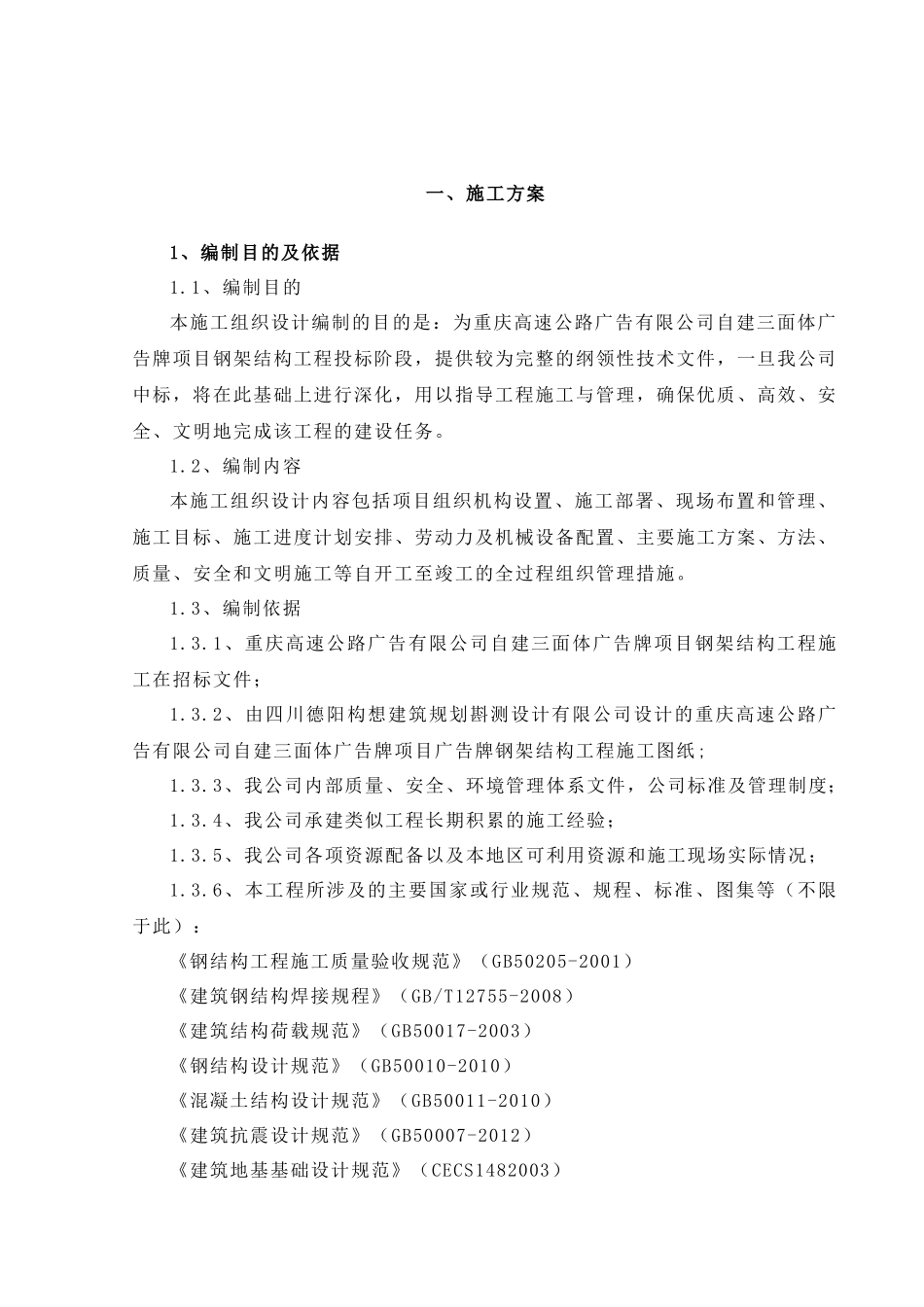 一、施工方案

1、编制目的及依据

1.1、编制目的

本施工组织设计编制的目的是：为重庆高速公路广告有限公司自建三面体广告牌项目钢架结构工程投标阶段，提供较为完整的纲领性技术文件，一旦我公司中标，将在此基础上进行深化，用以指导工程施工与管理，确保优质、高效、安全、文明地完成该工程的建设任务。

1.2、编制内容

本施工组织设计内容包括项目组织机构设置、施工部署、现场布置和管理、施工目标、施工进度计划安排、劳动力及机械设备配置、主要施工方案、方法、质量、安全和文明施工等自开工至竣工的全过程组织管理措施。

1.3、编制依据

1.3.1、重庆高速公路广告有限公司自建三面体广告牌项目钢架结构工程施工在招标文件；

1.3.2、由四川德阳构想建筑规划斟测设计有限公司设计的重庆高速公路广告有限公司自建三面体广告牌项目广告牌钢架结构工程施工图纸；

1.3.3、我公司内部质量、安全、环境管理体系文件，公司标准及管理制度；

1.3.4、我公司承建类似工程长期积累的施工经验；

1.3.5、我公司各项资源配备以及本地区可利用资源和施工现场实际情况；

1.3.6、本工程所涉及的主要国家或行业规范、规程、标准、图集等（不限于此）：

《钢结构工程施工质量验收规范》（GB50205-2001）

《建筑钢结构焊接规程》（GB/T12755-2008）

《建筑结构荷载规范》（GB50017-2003）

《钢结构设计规范》（GB50010-2010）

《混凝土结构设计规范》（GB50011-2010）

《建筑抗震设计规范》（GB50007-2012）

《建筑地基基础设计规范》（CECS1482003）